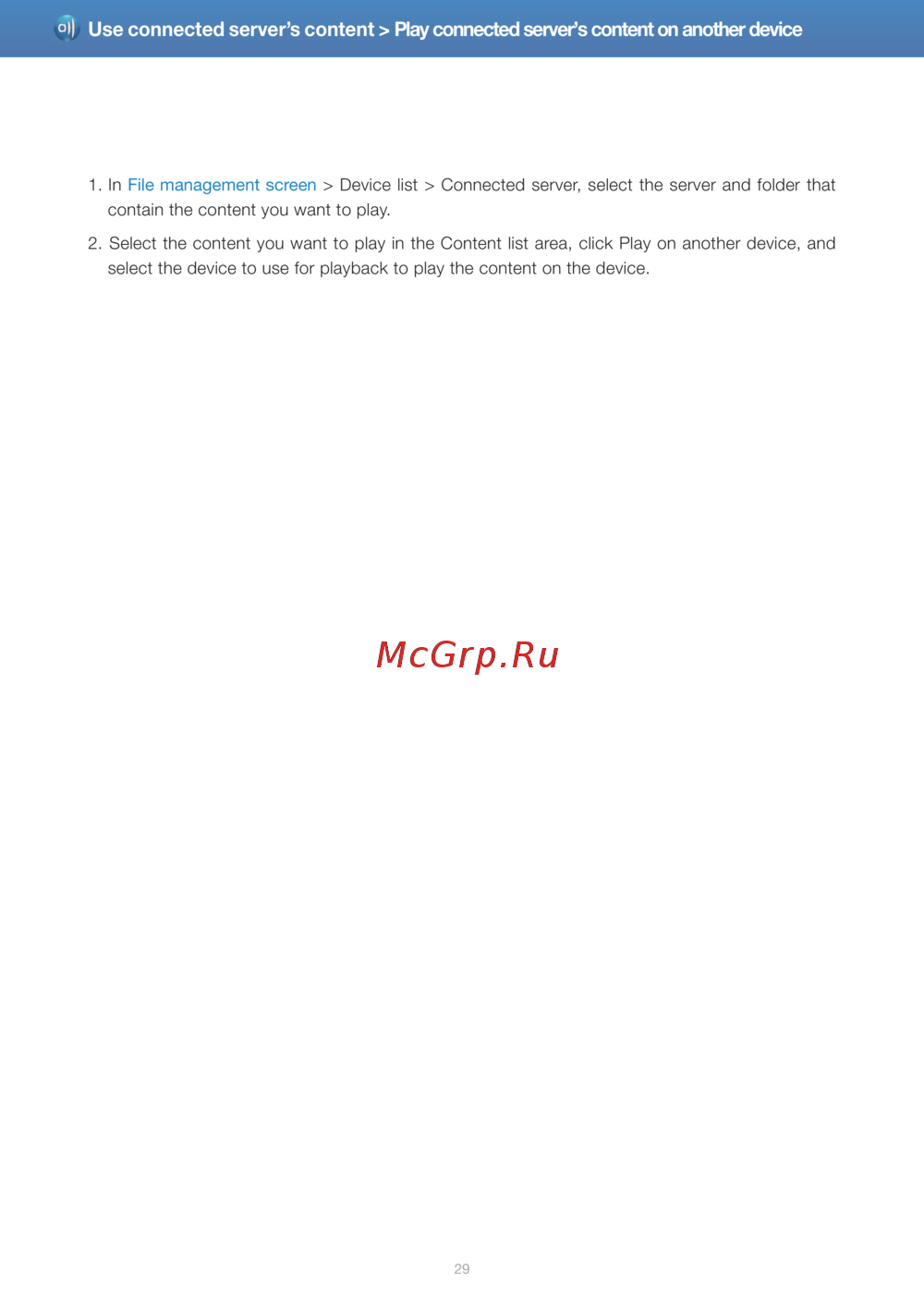 Use connected server's content > Play connected server's content on another device

1. In File management screen > Device list > Connected server, select the server and folder that contain the content you want to play.

2. Select the content you want to play in the Content list area, click Play on another device, and select the device to use for playback to play the content on the device.

McGrp.Ru

29